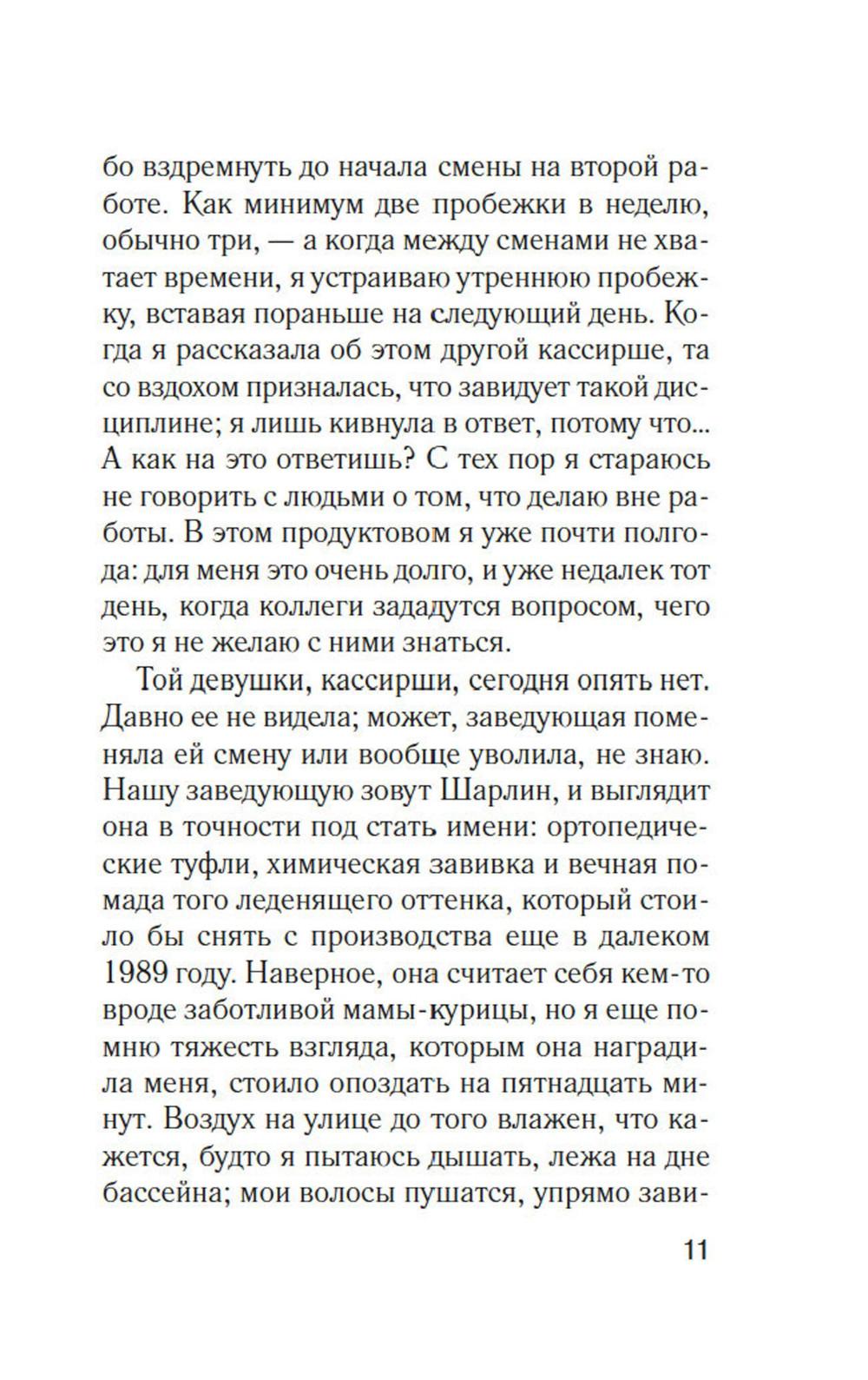 бо вздремнуть до начала смены на второй работе. Как минимум две пробежки в неделю, обычно три, — а когда между сменами не хватает времени, я устраиваю утреннюю пробежку, вставая пораньше на следующий день. Когда я рассказала об этом другой кассирше, та со вздохом призналась, что завидует такой дисциплине; я лишь кивнула в ответ, потому что... А как на это ответишь? С тех пор я стараюсь не говорить с людьми о том, что делаю вне работы. В этом продуктовом я уже почти полгода: для меня это очень долго, и уже недалек тот день, когда коллеги зададутся вопросом, чего это я не желаю с ними знаться.

Той девушки, кассирши, сегодня опять нет. Давно ее не видела; может, заведующая поменяла ей смену или вообще уволила, не знаю. Нашу заведующую зовут Шарлин, и выглядит она в точности под стать имени: ортопедические туфли, химическая завивка и вечная помада того леденящего оттенка, который стоило бы снять с производства еще в далеком 1989 году. Наверное, она считает себя кем-то вроде заботливой мамы-курицы, но я еще помню тяжесть взгляда, которым она наградила меня, стоило опоздать на пятнадцать минут. Воздух на улице до того влажен, что кажется, будто я пытаюсь дышать, лежа на дне бассейна; мои волосы пушатся, упрямо зави-

11